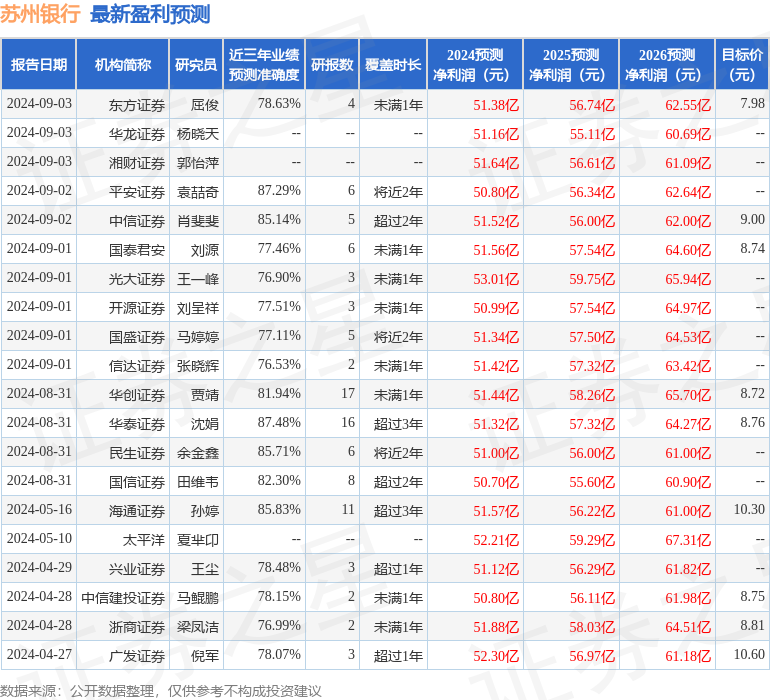 苏州银行 最新盈利预测

| 报告日期 | 机构简称 | 研究员 | 近三年业绩预测准确度 | 研报数 | 覆盖时长 | 2024预测净利润（元） | 2025预测净利润（元） | 2026预测净利润（元） | 目标价（元） |
|---|---|---|---|---|---|---|---|---|---|
| 2024-09-03 | 东方证券 | 屈俊 | 78.63% | 4 | 未满1年 | 51.38亿 | 56.74亿 | 62.55亿 | 7.98 |
| 2024-09-03 | 华龙证券 | 杨晓天 | -- | -- | -- | 51.16亿 | 55.11亿 | 60.69亿 | -- |
| 2024-09-03 | 湘财证券 | 郭怡萍 | -- | -- | -- | 51.64亿 | 56.61亿 | 61.09亿 | -- |
| 2024-09-02 | 平安证券 | 袁喆奇 | 87.29% | 6 | 将近2年 | 50.80亿 | 56.34亿 | 62.64亿 | -- |
| 2024-09-02 | 中信证券 | 肖斐斐 | 85.14% | 5 | 超过2年 | 51.52亿 | 56.00亿 | 62.00亿 | 9.00 |
| 2024-09-01 | 国泰君安 | 刘源 | 77.46% | 6 | 未满1年 | 51.56亿 | 57.54亿 | 64.60亿 | 8.74 |
| 2024-09-01 | 光大证券 | 王一峰 | 76.90% | 3 | 未满1年 | 53.01亿 | 59.75亿 | 65.94亿 | -- |
| 2024-09-01 | 开源证券 | 刘呈祥 | 77.51% | 3 | 未满1年 | 50.99亿 | 57.54亿 | 64.97亿 | -- |
| 2024-09-01 | 国盛证券 | 马婷婷 | 77.11% | 5 | 将近2年 | 51.34亿 | 57.50亿 | 64.53亿 | -- |
| 2024-09-01 | 信达证券 | 张晓辉 | 76.53% | 2 | 未满1年 | 51.42亿 | 57.32亿 | 63.42亿 | -- |
| 2024-08-31 | 华创证券 | 贾靖 | 81.94% | 17 | 未满1年 | 51.44亿 | 58.26亿 | 65.70亿 | 8.72 |
| 2024-08-31 | 华泰证券 | 沈娟 | 87.48% | 16 | 超过3年 | 51.32亿 | 57.32亿 | 64.27亿 | 8.76 |
| 2024-08-31 | 民生证券 | 余金鑫 | 85.71% | 6 | 将近2年 | 51.00亿 | 56.00亿 | 61.00亿 | -- |
| 2024-08-31 | 国信证券 | 田维韦 | 82.30% | 8 | 超过2年 | 50.70亿 | 55.60亿 | 60.90亿 | -- |
| 2024-05-16 | 海通证券 | 孙婷 | 85.83% | 11 | 超过3年 | 51.57亿 | 56.22亿 | 61.00亿 | 10.30 |
| 2024-05-10 | 太平洋 | 夏芈卬 | -- | -- | -- | 52.21亿 | 59.29亿 | 67.31亿 | -- |
| 2024-04-29 | 兴业证券 | 王尘 | 78.48% | 3 | 超过1年 | 51.12亿 | 56.29亿 | 61.82亿 | -- |
| 2024-04-28 | 中信建投证券 | 马鲲鹏 | 78.15% | 2 | 未满1年 | 50.80亿 | 56.11亿 | 61.98亿 | 8.75 |
| 2024-04-28 | 浙商证券 | 梁凤洁 | 76.99% | 2 | 未满1年 | 51.88亿 | 58.03亿 | 64.51亿 | 8.81 |
| 2024-04-27 | 广发证券 | 倪军 | 78.07% | 3 | 超过1年 | 52.30亿 | 56.97亿 | 61.18亿 | 10.60 |

数据来源：公开数据整理，仅供参考不构成投资建议